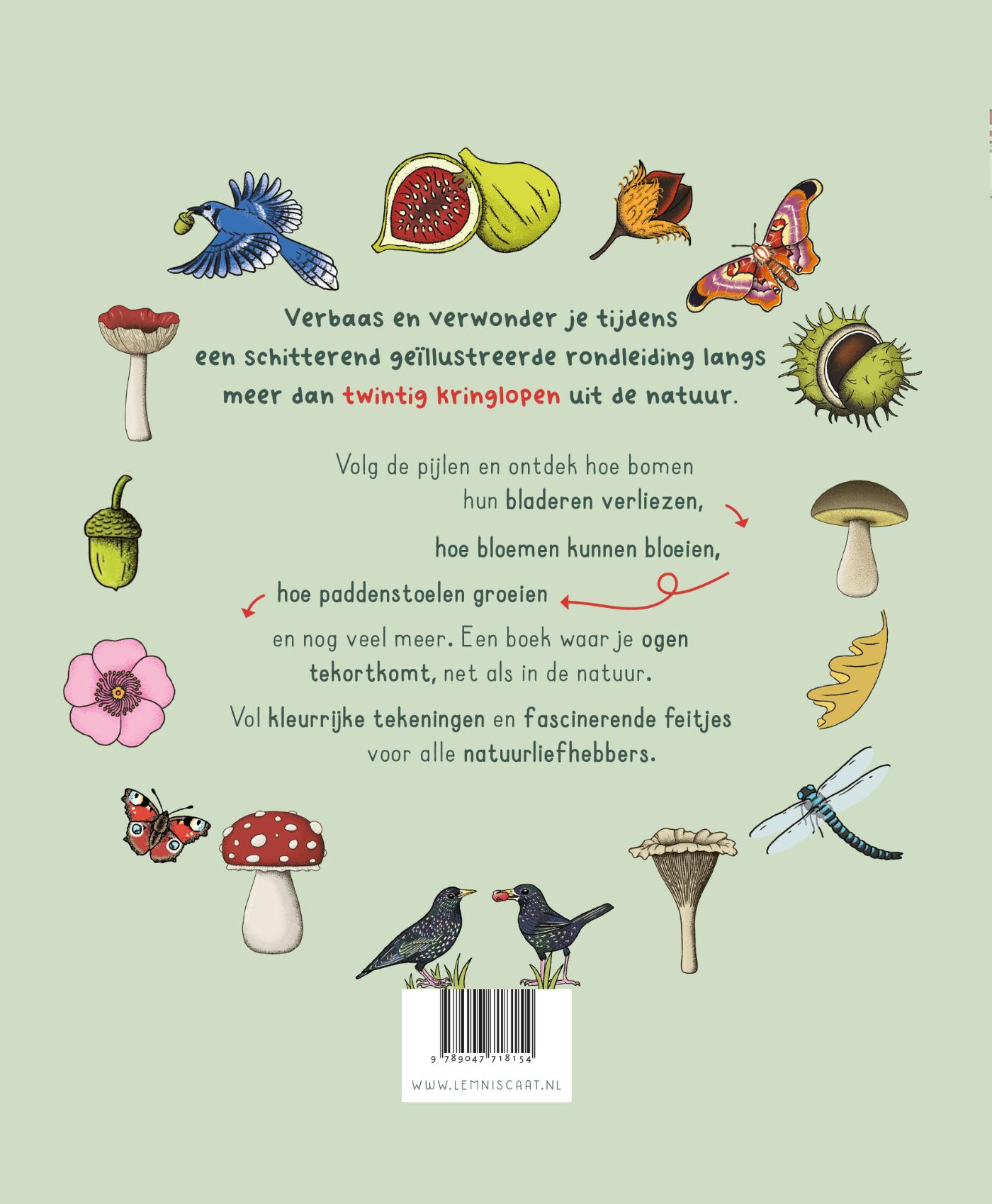 Verbaas en verwonder je tijdens een schitterend geïllustreerde rondleiding langs meer dan twintig kringlopen uit de natuur.

Volg de pijlen en ontdek hoe bomen hun bladeren verliezen,

hoe bloemen kunnen bloeien,

hoe paddenstoelen groeien

en nog veel meer. Een boek waar je ogen tekortkomt, net als in de natuur.

Vol kleurrijke tekeningen en fascinerende feitjes voor alle natuurliefhebbers.

9 789047 718154

WWW.LEMNISCAAT.NL